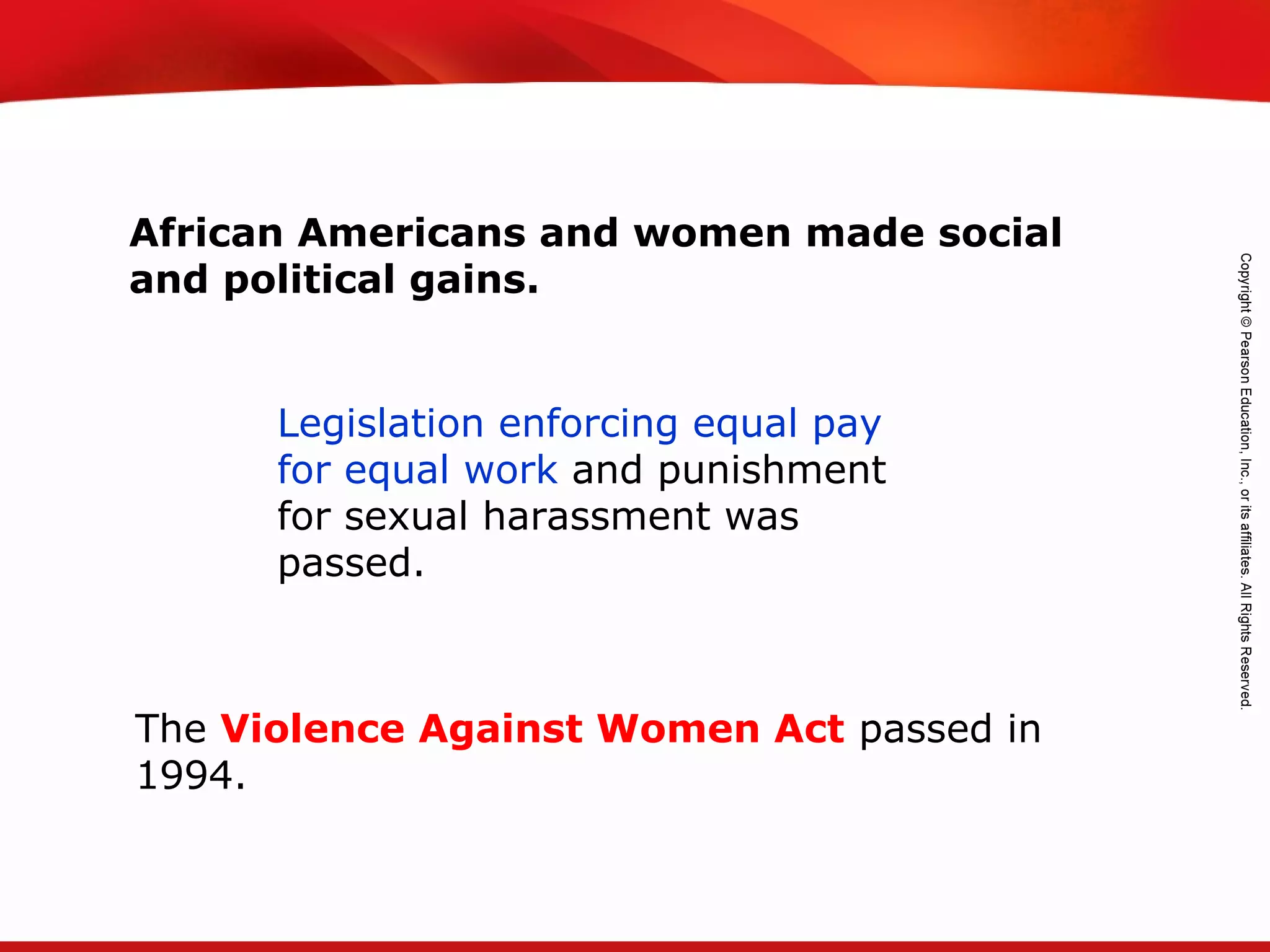 African Americans and women made social and political gains.

Legislation enforcing equal pay for equal work and punishment for sexual harassment was passed.

The Violence Against Women Act passed in 1994.

Copyright © Pearson Education, Inc., or its affiliates. All Rights Reserved.